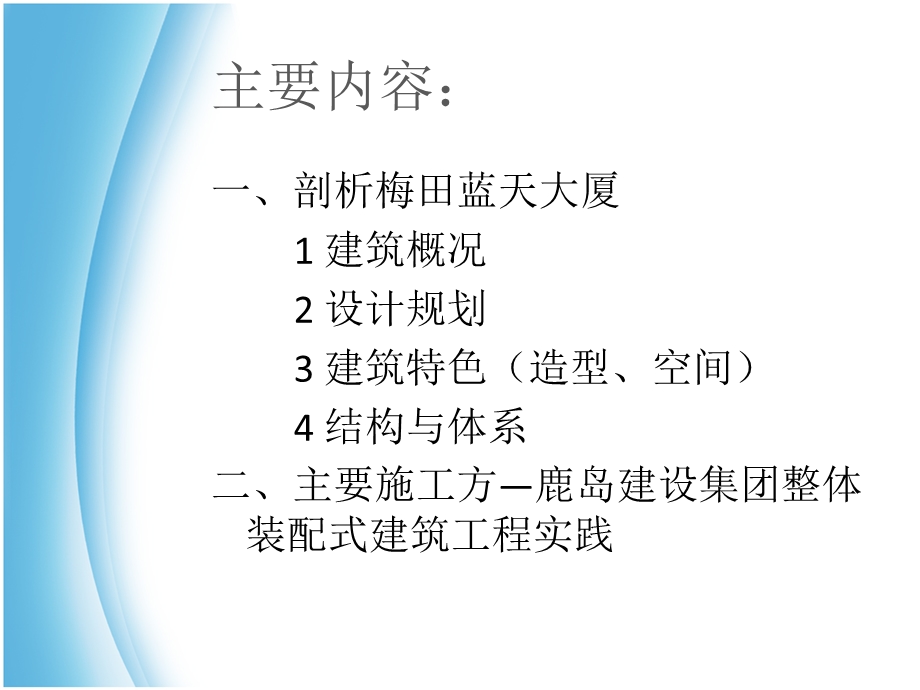 主要内容：

一、剖析梅田蓝天大厦

1 建筑概况

2 设计规划

3 建筑特色（造型、空间）

4 结构与体系

二、主要施工方—鹿岛建设集团整体装配式建筑工程实践